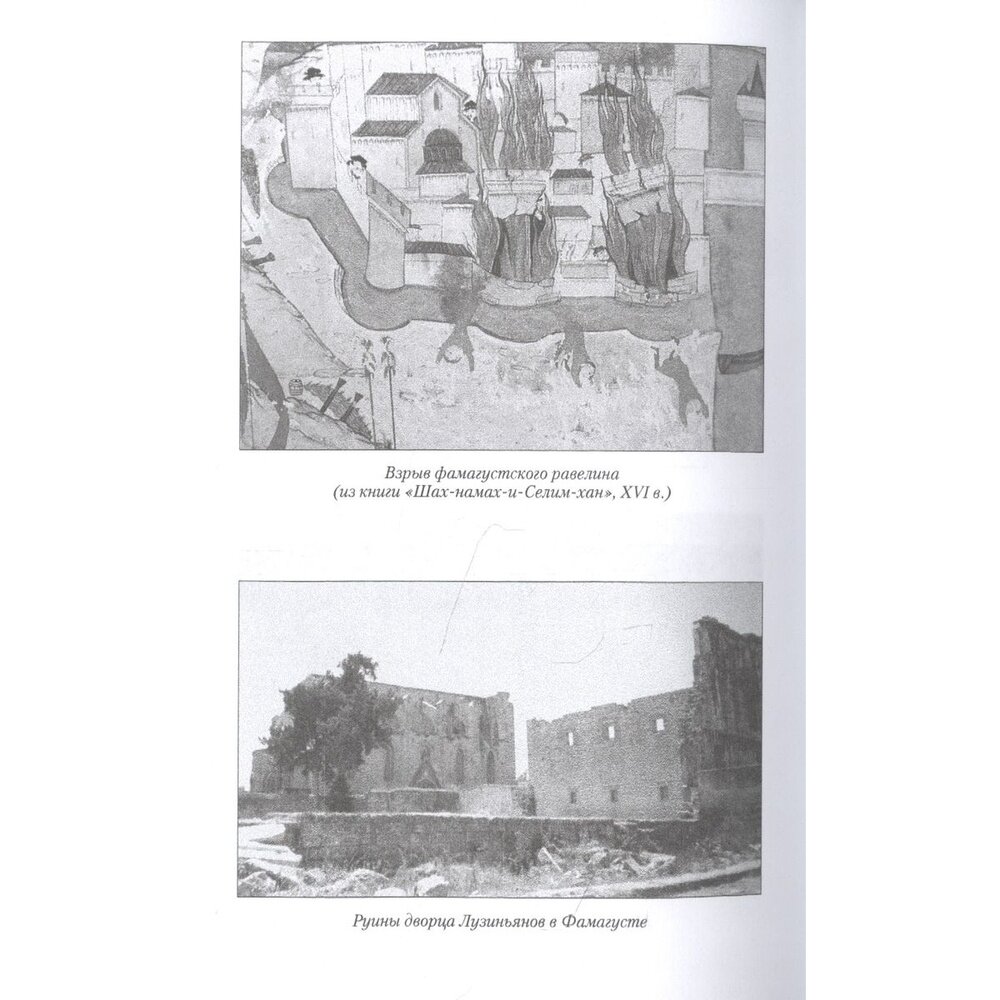 Взрыв фамагустского равелина
(из книги «Шах-намах-и-Селим-хан», XVI в.)

Руины дворца Лузиньянов в Фамагусте